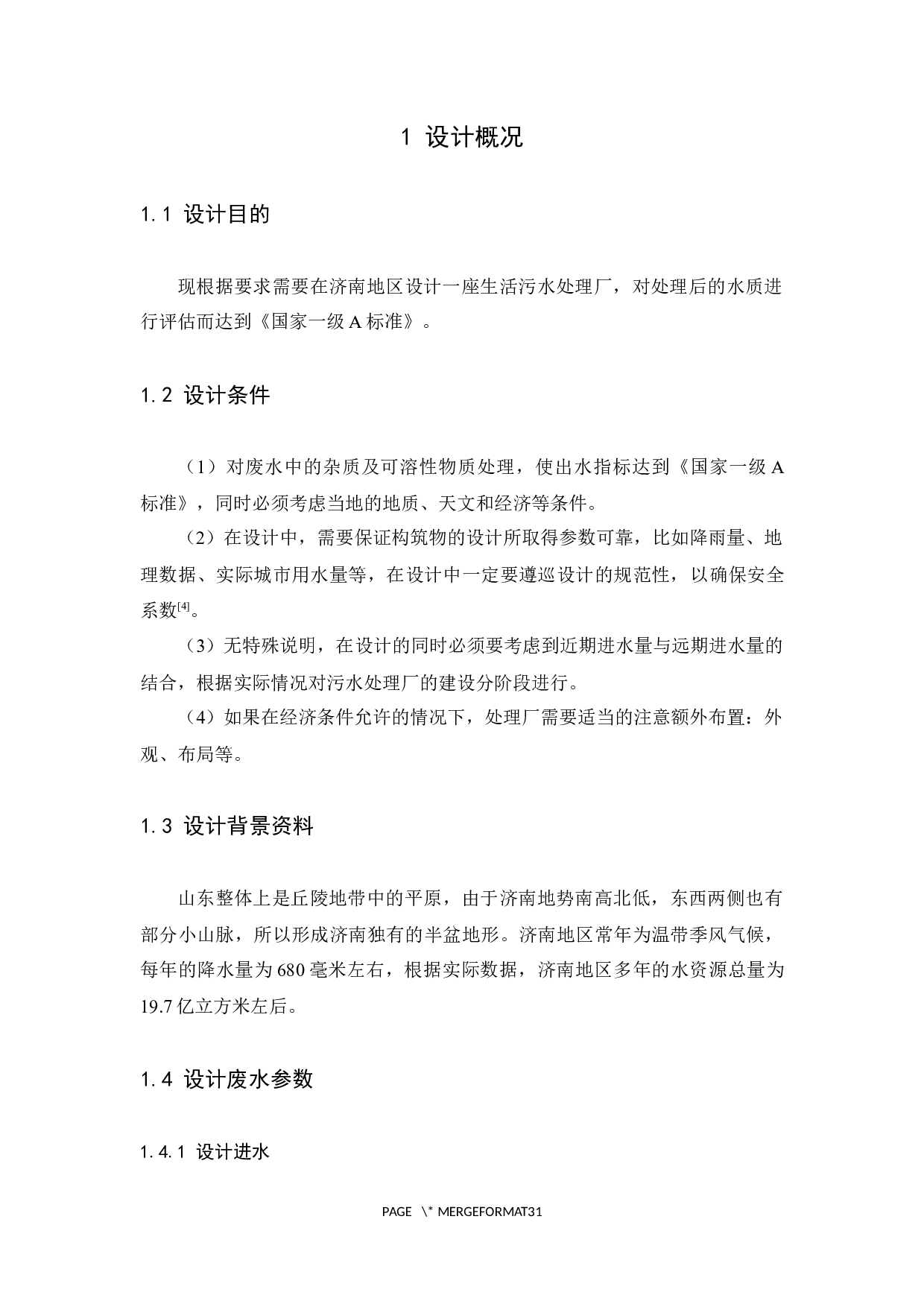 1 设计概况

1.1 设计目的

现根据要求需要在济南地区设计一座生活污水处理厂，对处理后的水质进行评估而达到《国家一级A标准》。

1.2 设计条件

（1）对废水中的杂质及可溶性物质处理，使出水指标达到《国家一级A标准》，同时必须考虑当地的地质、天文和经济等条件。

（2）在设计中，需要保证构筑物的设计所取得参数可靠，比如降雨量、地理数据、实际城市用水量等，在设计中一定要遵巡设计的规范性，以确保安全系数$^{[4]}$。

（3）无特殊说明，在设计的同时必须要考虑到近期进水量与远期进水量的结合，根据实际情况对污水处理厂的建设分阶段进行。

（4）如果在经济条件允许的情况下，处理厂需要适当的注意额外布置：外观、布局等。

1.3 设计背景资料

山东整体上是丘陵地带中的平原，由于济南地势南高北低，东西两侧也有部分小山脉，所以形成济南独有的半盆地形。济南地区常年为温带季风气候，每年的降水量为680毫米左右，根据实际数据，济南地区多年的水资源总量为19.7亿立方米左后。

1.4 设计废水参数

1.4.1 设计进水

PAGE \* MERGEFORMAT31